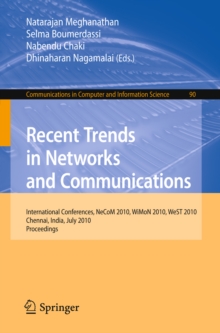 Natarajan Meghanathan
Selma Boumerdassi
Nabendu Chaki
Dhinaharan Nagamalai (Eds.)

Communications in Computer and Information Science 90

Recent Trends in Networks and Communications

International Conferences, NeCoM 2010, WiMoN 2010, WeST 2010
Chennai, India, July 2010
Proceedings

Springer